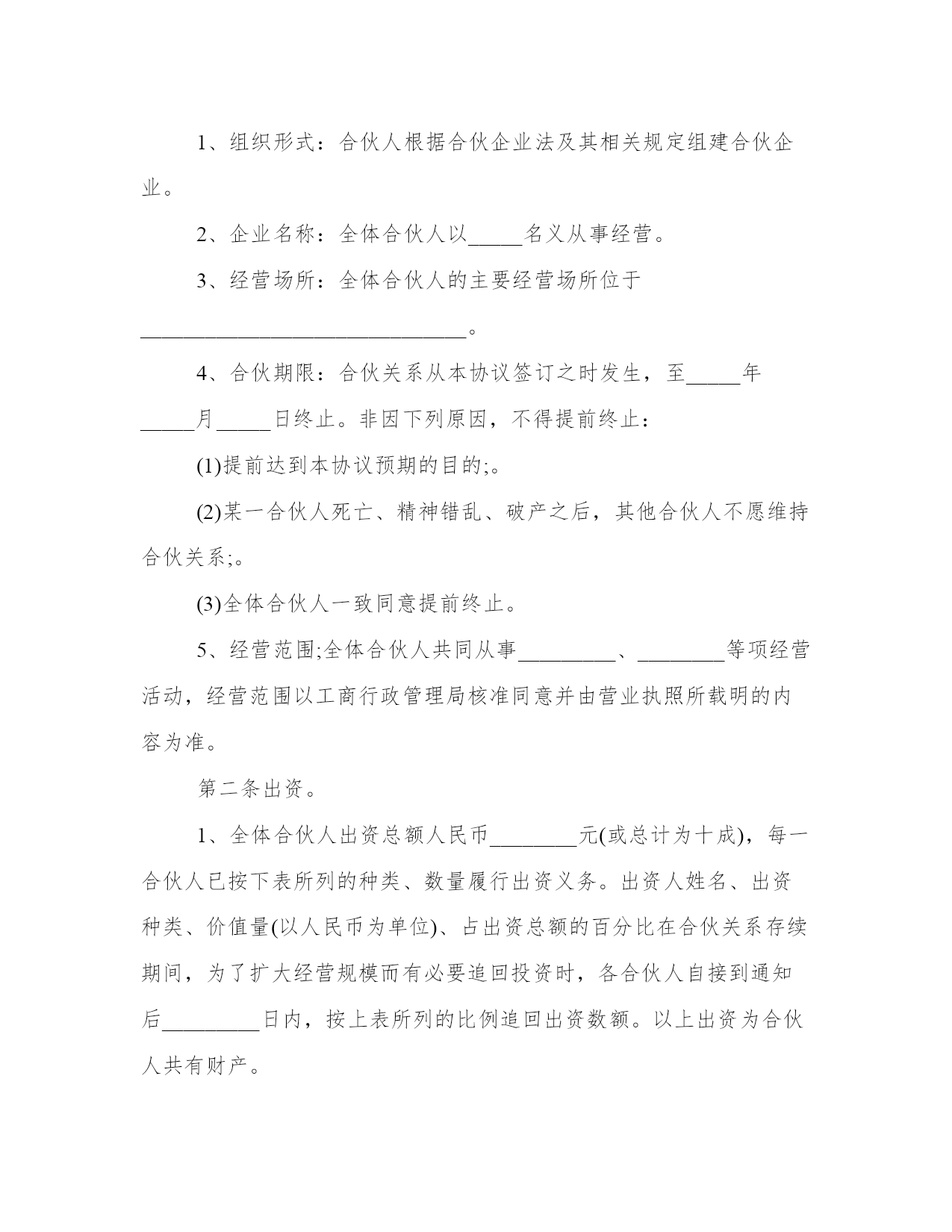 1、组织形式：合伙人根据合伙企业法及其相关规定组建合伙企业。

2、企业名称：全体合伙人以_____名义从事经营。

3、经营场所：全体合伙人的主要经营场所位于______________________________。

4、合伙期限：合伙关系从本协议签订之时发生，至_____年_____月_____日终止。非因下列原因，不得提前终止：

(1)提前达到本协议预期的目的;。

(2)某一合伙人死亡、精神错乱、破产之后，其他合伙人不愿维持合伙关系;。

(3)全体合伙人一致同意提前终止。

5、经营范围;全体合伙人共同从事_________、________等项经营活动，经营范围以工商行政管理局核准同意并由营业执照所载明的内容为准。

第二条出资。

1、全体合伙人出资总额人民币________元(或总计为十成)，每一合伙人已按下表所列的种类、数量履行出资义务。出资人姓名、出资种类、价值量(以人民币为单位)、占出资总额的百分比在合伙关系存续期间，为了扩大经营规模而有必要追回投资时，各合伙人自接到通知后_________日内，按上表所列的比例追回出资数额。以上出资为合伙人共有财产。